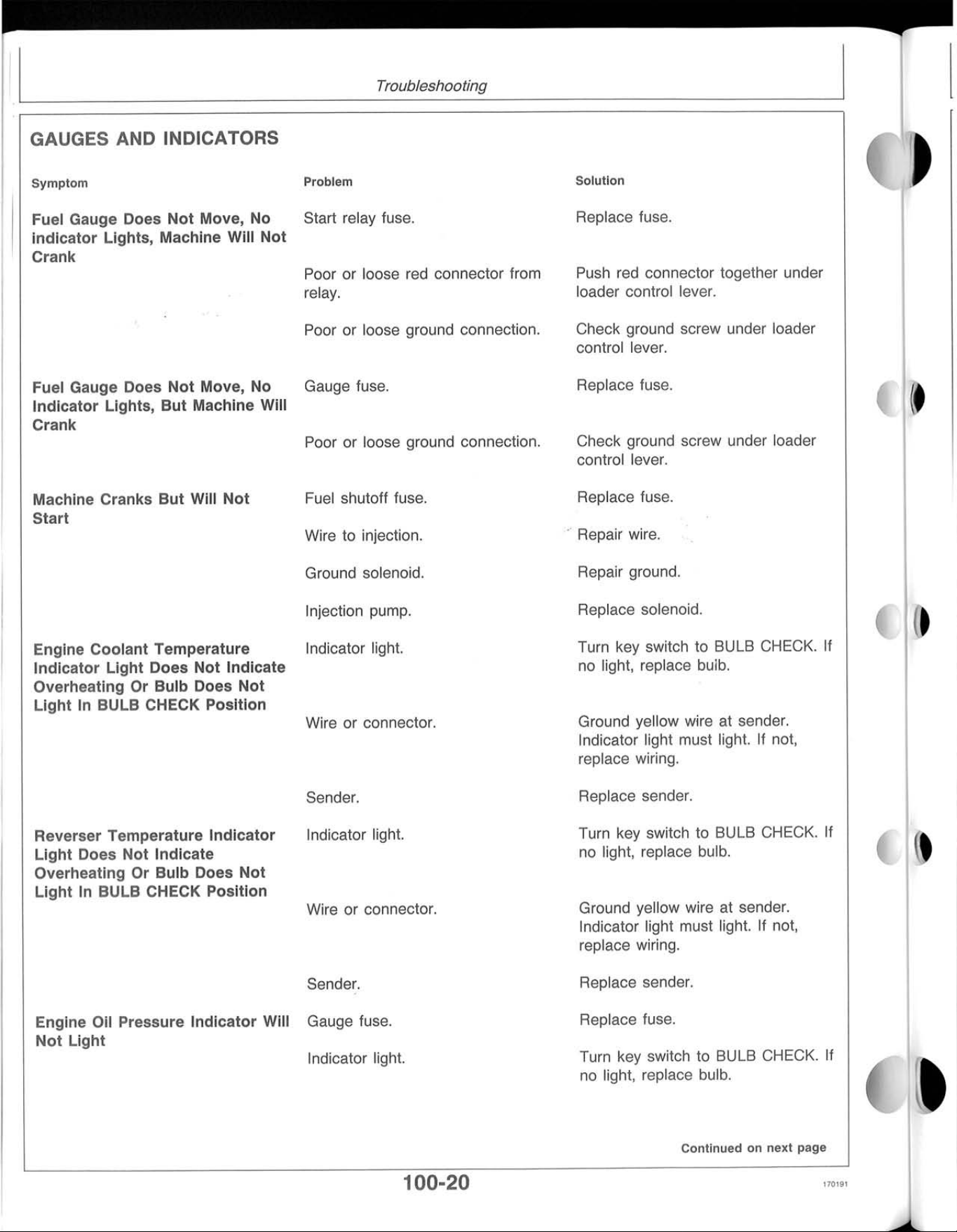 Troubleshooting

GAUGES AND INDICATORS

| Symptom | Problem | Solution |
|---|---|---|
| Fuel Gauge Does Not Move, No indicator Lights, Machine Will Not Crank | Start relay fuse. | Replace fuse. |
| | Poor or loose red connector from relay. | Push red connector together under loader control lever. |
| | Poor or loose ground connection. | Check ground screw under loader control lever. |
| Fuel Gauge Does Not Move, No Indicator Lights, But Machine Will Crank | Gauge fuse. | Replace fuse. |
| | Poor or loose ground connection. | Check ground screw under loader control lever. |
| Machine Cranks But Will Not Start | Fuel shutoff fuse. | Replace fuse. |
| | Wire to injection. | Repair wire. |
| | Ground solenoid. | Repair ground. |
| | Injection pump. | Replace solenoid. |
| Engine Coolant Temperature Indicator Light Does Not Indicate Overheating Or Bulb Does Not Light In BULB CHECK Position | Indicator light. | Turn key switch to BULB CHECK. If no light, replace buib. |
| | Wire or connector. | Ground yellow wire at sender. Indicator light must light. If not, replace wiring. |
| | Sender. | Replace sender. |
| Reverser Temperature Indicator Light Does Not Indicate Overheating Or Bulb Does Not Light In BULB CHECK Position | Indicator light. | Turn key switch to BULB CHECK. If no light, replace bulb. |
| | Wire or connector. | Ground yellow wire at sender. Indicator light must light. If not, replace wiring. |
| | Sender. | Replace sender. |
| Engine Oil Pressure Indicator Will Not Light | Gauge fuse. | Replace fuse. |
| | Indicator light. | Turn key switch to BULB CHECK. If no light, replace bulb. |

Continued on next page

100-20

170191